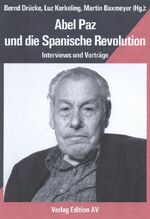 Bernd Drücke, Luz Kerkeling, Martin Baxmeyer (Hg.):

Abel Paz
und die Spanische Revolution

Interviews und Vorträge

Verlag Edition AV